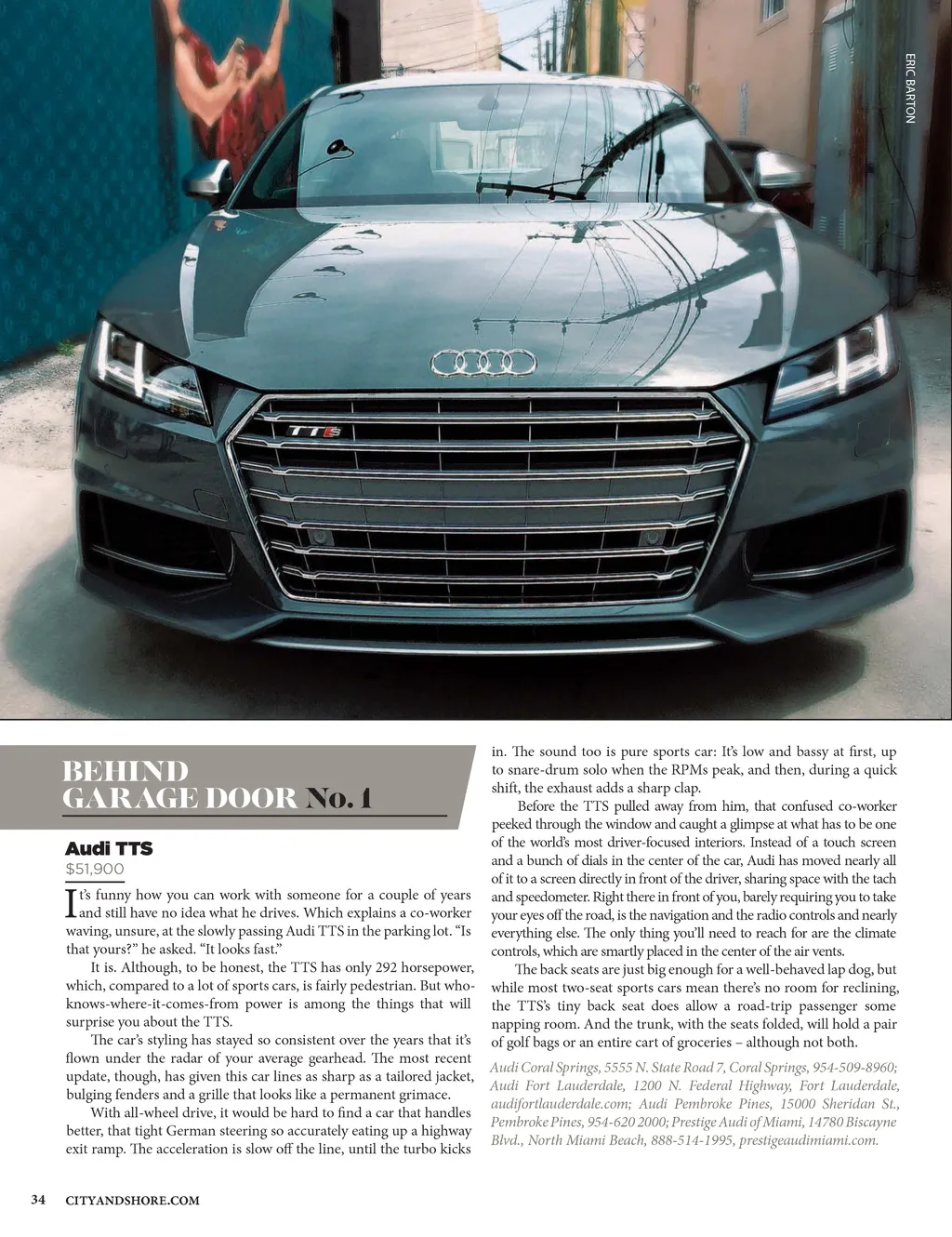 ERIC BARTON

TTS

BEHIND GARAGE DOOR No. 1

Audi TTS
$51,900

It's funny how you can work with someone for a couple of years and still have no idea what he drives. Which explains a co-worker waving, unsure, at the slowly passing Audi TTS in the parking lot. "Is that yours?" he asked. "It looks fast."

It is. Although, to be honest, the TTS has only 292 horsepower, which, compared to a lot of sports cars, is fairly pedestrian. But who-knows-where-it-comes-from power is among the things that will surprise you about the TTS.

The car's styling has stayed so consistent over the years that it's flown under the radar of your average gearhead. The most recent update, though, has given this car lines as sharp as a tailored jacket, bulging fenders and a grille that looks like a permanent grimace.

With all-wheel drive, it would be hard to find a car that handles better, that tight German steering so accurately eating up a highway exit ramp. The acceleration is slow off the line, until the turbo kicks in. The sound too is pure sports car: It's low and bassy at first, up to snare-drum solo when the RPMs peak, and then, during a quick shift, the exhaust adds a sharp clap.

Before the TTS pulled away from him, that confused co-worker peeked through the window and caught a glimpse at what has to be one of the world's most driver-focused interiors. Instead of a touch screen and a bunch of dials in the center of the car, Audi has moved nearly all of it to a screen directly in front of the driver, sharing space with the tach and speedometer. Right there in front of you, barely requiring you to take your eyes off the road, is the navigation and the radio controls and nearly everything else. The only thing you'll need to reach for are the climate controls, which are smartly placed in the center of the air vents.

The back seats are just big enough for a well-behaved lap dog, but while most two-seat sports cars mean there's no room for reclining, the TTS's tiny back seat does allow a road-trip passenger some napping room. And the trunk, with the seats folded, will hold a pair of golf bags or an entire cart of groceries – although not both.

Audi Coral Springs, 5555 N. State Road 7, Coral Springs, 954-509-8960; Audi Fort Lauderdale, 1200 N. Federal Highway, Fort Lauderdale, audifortlauderdale.com; Audi Pembroke Pines, 15000 Sheridan St., Pembroke Pines, 954-620 2000; Prestige Audi of Miami, 14780 Biscayne Blvd., North Miami Beach, 888-514-1995, prestigeaudimiami.com.

34 CITYANDSHORE.COM